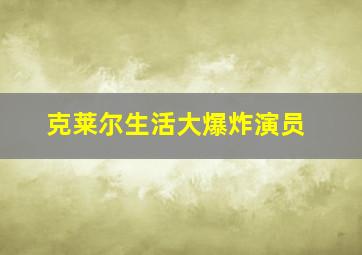 克莱尔生活大爆炸演员